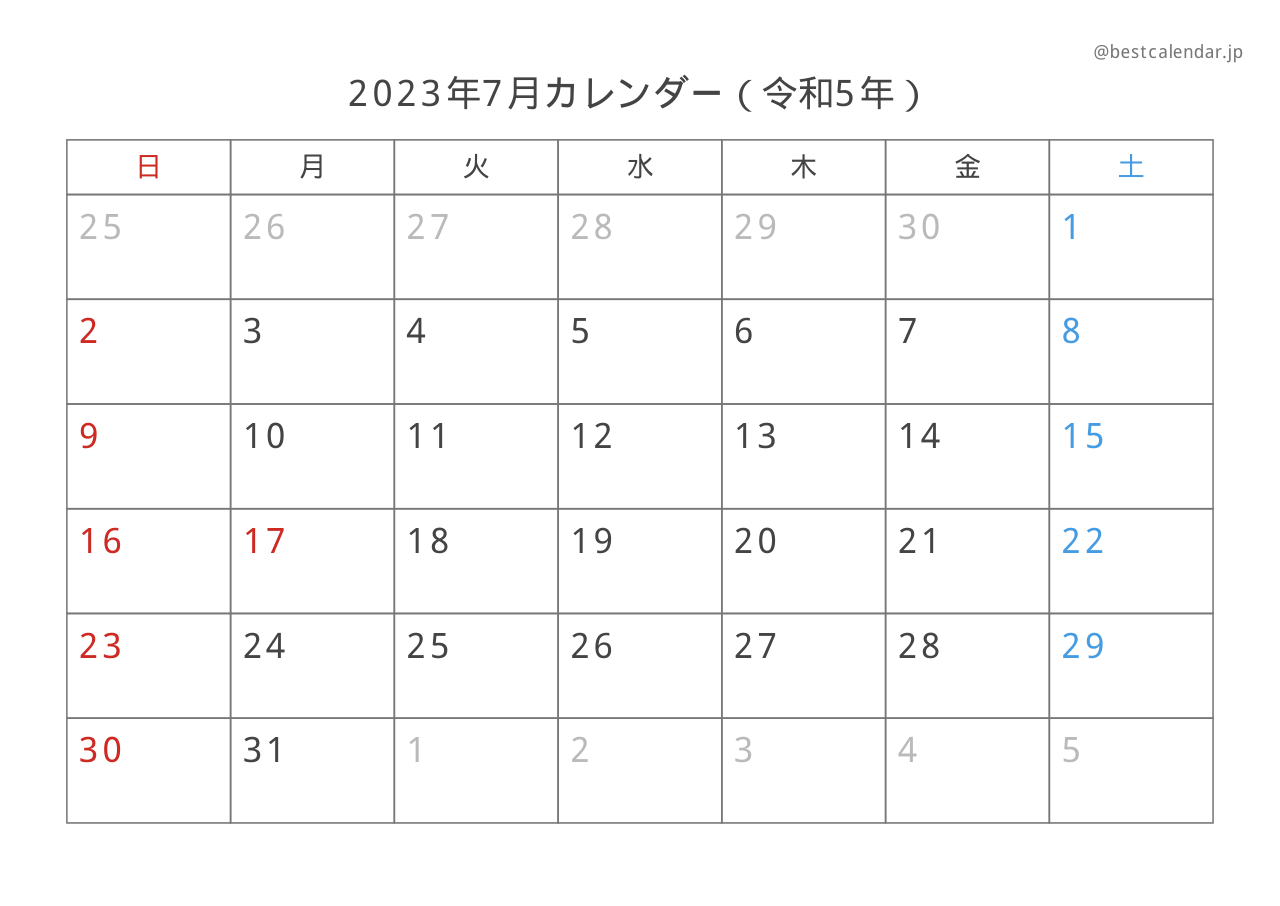 @bestcalendar.jp

2023年7月カレンダー(令和5年)

| 日 | 月 | 火 | 水 | 木 | 金 | 土 |
|---|---|---|---|---|---|---|
| 25 | 26 | 27 | 28 | 29 | 30 | 1 |
| 2 | 3 | 4 | 5 | 6 | 7 | 8 |
| 9 | 10 | 11 | 12 | 13 | 14 | 15 |
| 16 | 17 | 18 | 19 | 20 | 21 | 22 |
| 23 | 24 | 25 | 26 | 27 | 28 | 29 |
| 30 | 31 | 1 | 2 | 3 | 4 | 5 |